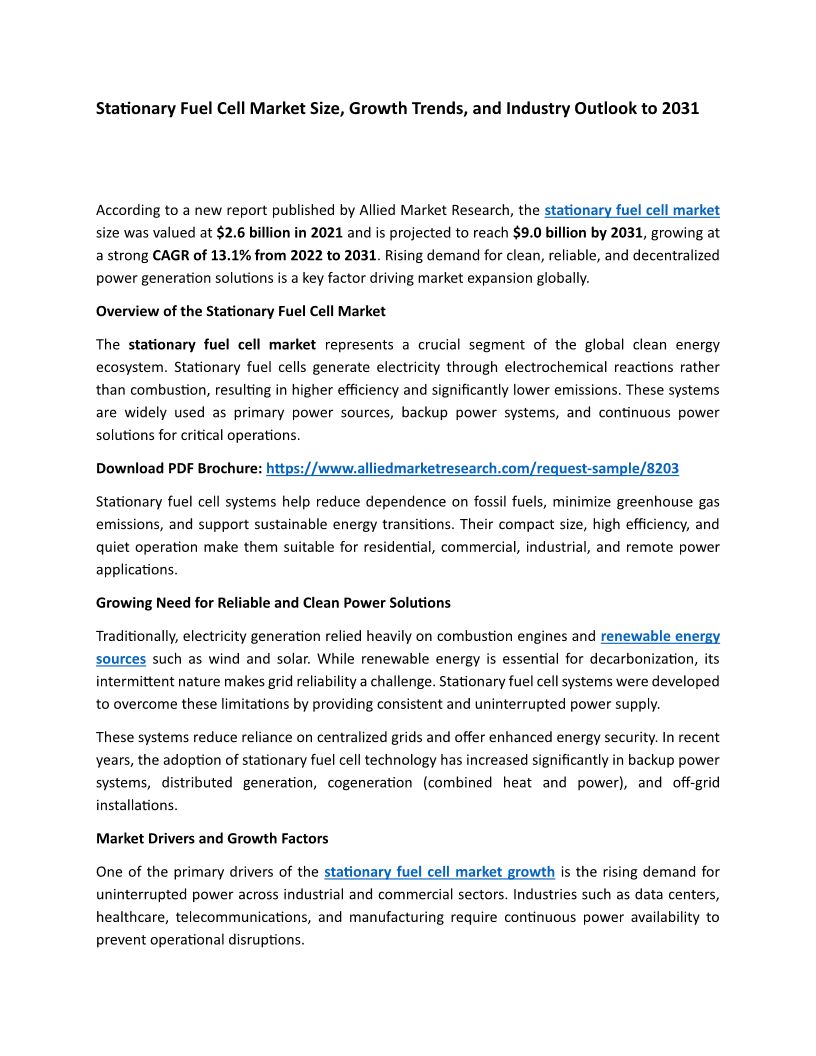 Stationary Fuel Cell Market Size, Growth Trends, and Industry Outlook to 2031

According to a new report published by Allied Market Research, the stationary fuel cell market size was valued at $2.6 billion in 2021 and is projected to reach $9.0 billion by 2031, growing at a strong CAGR of 13.1% from 2022 to 2031. Rising demand for clean, reliable, and decentralized power generation solutions is a key factor driving market expansion globally.

Overview of the Stationary Fuel Cell Market

The stationary fuel cell market represents a crucial segment of the global clean energy ecosystem. Stationary fuel cells generate electricity through electrochemical reactions rather than combustion, resulting in higher efficiency and significantly lower emissions. These systems are widely used as primary power sources, backup power systems, and continuous power solutions for critical operations.

Download PDF Brochure: https://www.alliedmarketresearch.com/request-sample/8203

Stationary fuel cell systems help reduce dependence on fossil fuels, minimize greenhouse gas emissions, and support sustainable energy transitions. Their compact size, high efficiency, and quiet operation make them suitable for residential, commercial, industrial, and remote power applications.

Growing Need for Reliable and Clean Power Solutions

Traditionally, electricity generation relied heavily on combustion engines and renewable energy sources such as wind and solar. While renewable energy is essential for decarbonization, its intermittent nature makes grid reliability a challenge. Stationary fuel cell systems were developed to overcome these limitations by providing consistent and uninterrupted power supply.

These systems reduce reliance on centralized grids and offer enhanced energy security. In recent years, the adoption of stationary fuel cell technology has increased significantly in backup power systems, distributed generation, cogeneration (combined heat and power), and off-grid installations.

Market Drivers and Growth Factors

One of the primary drivers of the stationary fuel cell market growth is the rising demand for uninterrupted power across industrial and commercial sectors. Industries such as data centers, healthcare, telecommunications, and manufacturing require continuous power availability to prevent operational disruptions.